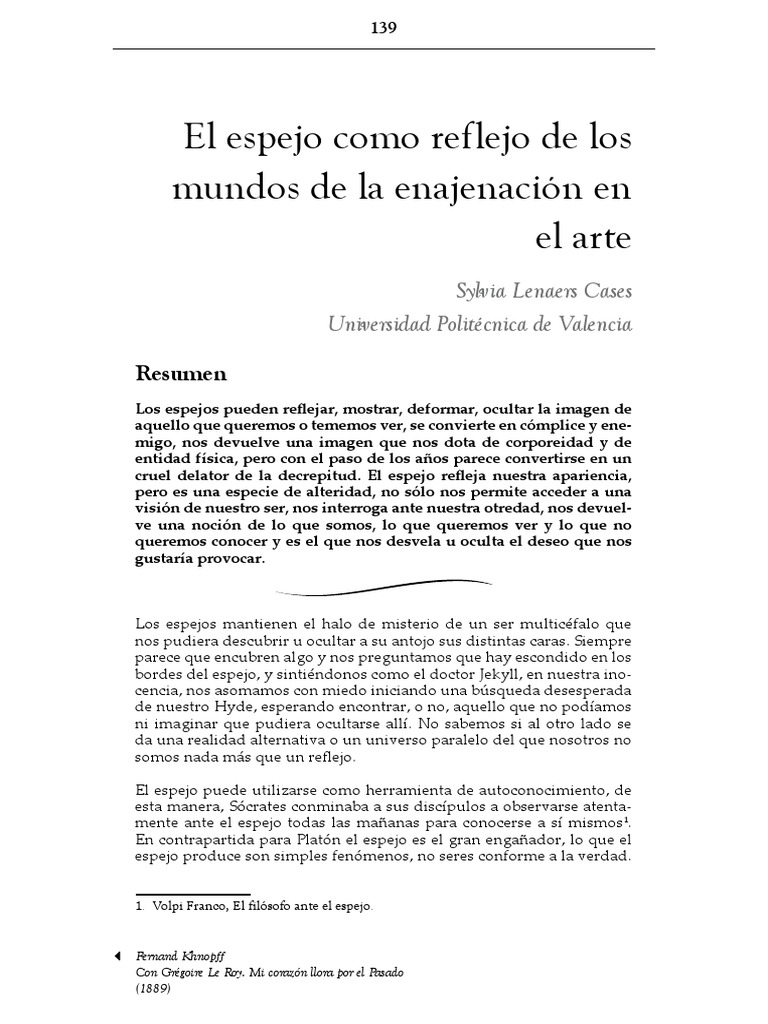 139

El espejo como reflejo de los mundos de la enajenación en el arte

Sylvia Lenaers Cases
Universidad Politécnica de Valencia

Resumen

Los espejos pueden reflejar, mostrar, deformar, ocultar la imagen de aquello que queremos o tememos ver, se convierte en cómplice y enemigo, nos devuelve una imagen que nos dota de corporeidad y de entidad física, pero con el paso de los años parece convertirse en un cruel delator de la decrepitud. El espejo refleja nuestra apariencia, pero es una especie de alteridad, no sólo nos permite acceder a una visión de nuestro ser, nos interroga ante nuestra otredad, nos devuelve una noción de lo que somos, lo que queremos ver y lo que no queremos conocer y es el que nos desvela u oculta el deseo que nos gustaría provocar.

Los espejos mantienen el halo de misterio de un ser multicéfalo que nos pudiera descubrir u ocultar a su antojo sus distintas caras. Siempre parece que encubren algo y nos preguntamos que hay escondido en los bordes del espejo, y sintiéndonos como el doctor Jekyll, en nuestra inocencia, nos asomamos con miedo iniciando una búsqueda desesperada de nuestro Hyde, esperando encontrar, o no, aquello que no podíamos ni imaginar que pudiera ocultarse allí. No sabemos si al otro lado se da una realidad alternativa o un universo paralelo del que nosotros no somos nada más que un reflejo.

El espejo puede utilizarse como herramienta de autoconocimiento, de esta manera, Sócrates conminaba a sus discípulos a observarse atentamente ante el espejo todas las mañanas para conocerse a sí mismos$^1$. En contrapartida para Platón el espejo es el gran engañador, lo que el espejo produce son simples fenómenos, no seres conforme a la verdad.

1. Volpi Franco, El filósofo ante el espejo.

Fernand Khnopff
Con Grégoire Le Roy. Mi corazón llora por el Pasado
(1889)